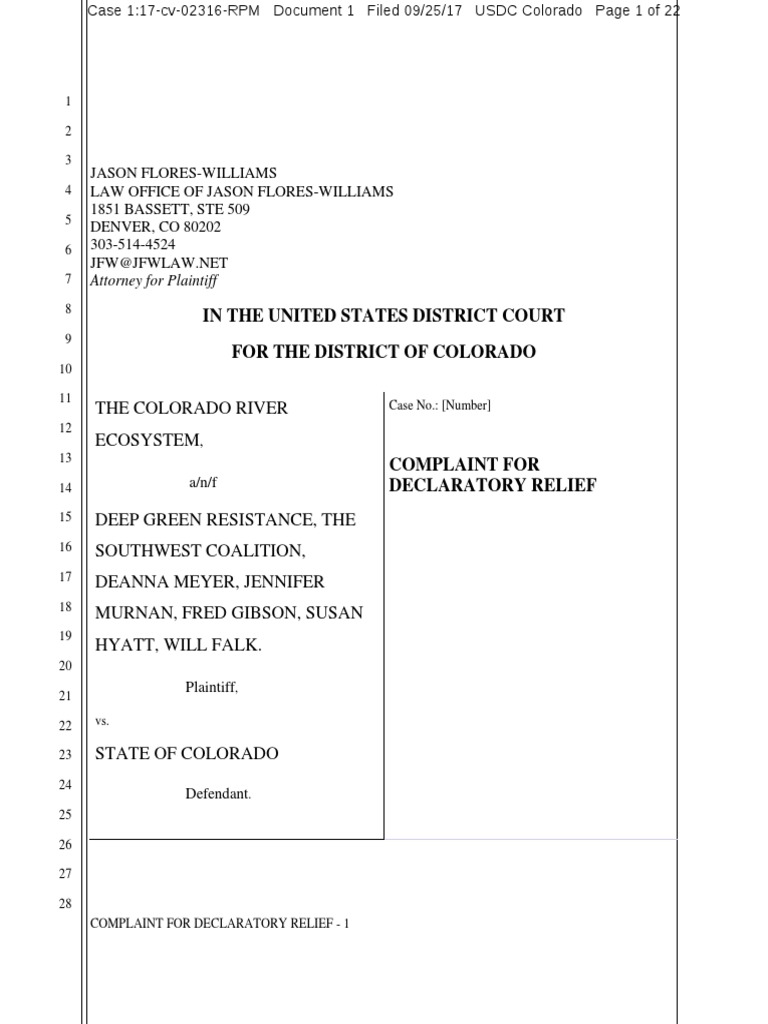 Case 1:17-cv-02316-RPM Document 1 Filed 09/25/17 USDC Colorado Page 1 of 22

1
2
3
4
5
6
7
8
9
10
11
12
13
14
15
16
17
18
19
20
21
22
23
24
25
26
27
28

JASON FLORES-WILLIAMS
LAW OFFICE OF JASON FLORES-WILLIAMS
1851 BASSETT, STE 509
DENVER, CO 80202
303-514-4524
JFW@JFWLAW.NET
Attorney for Plaintiff

IN THE UNITED STATES DISTRICT COURT

FOR THE DISTRICT OF COLORADO

THE COLORADO RIVER ECOSYSTEM,

a/n/f

DEEP GREEN RESISTANCE, THE SOUTHWEST COALITION, DEANNA MEYER, JENNIFER MURNAN, FRED GIBSON, SUSAN HYATT, WILL FALK.

Plaintiff,

vs.

STATE OF COLORADO

Defendant.

Case No.: [Number]

COMPLAINT FOR DECLARATORY RELIEF

COMPLAINT FOR DECLARATORY RELIEF - 1